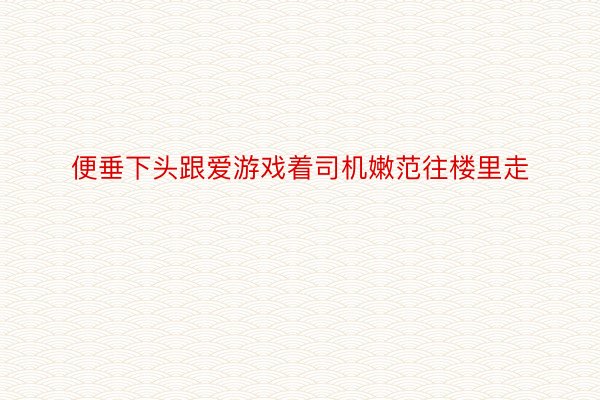 便垂下头跟爱游戏着司机嫩范往楼里走